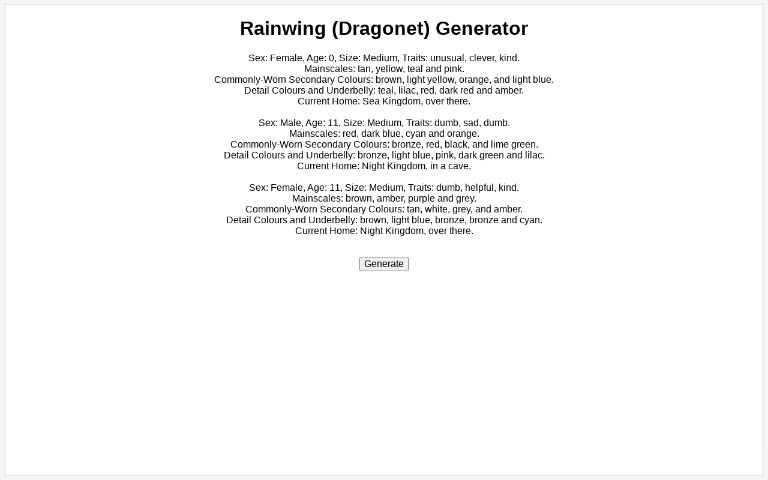 Rainwing (Dragonet) Generator

Sex: Female, Age: 0, Size: Medium, Traits: unusual, clever, kind.
Mainscales: tan, yellow, teal and pink.
Commonly-Worn Secondary Colours: brown, light yellow, orange, and light blue.
Detail Colours and Underbelly: teal, lilac, red, dark red and amber.
Current Home: Sea Kingdom, over there.

Sex: Male, Age: 11, Size: Medium, Traits: dumb, sad, dumb.
Mainscales: red, dark blue, cyan and orange.
Commonly-Worn Secondary Colours: bronze, red, black, and lime green.
Detail Colours and Underbelly: bronze, light blue, pink, dark green and lilac.
Current Home: Night Kingdom, in a cave.

Sex: Female, Age: 11, Size: Medium, Traits: dumb, helpful, kind.
Mainscales: brown, amber, purple and grey.
Commonly-Worn Secondary Colours: tan, white, grey, and amber.
Detail Colours and Underbelly: brown, light blue, bronze, bronze and cyan.
Current Home: Night Kingdom, over there.

Generate